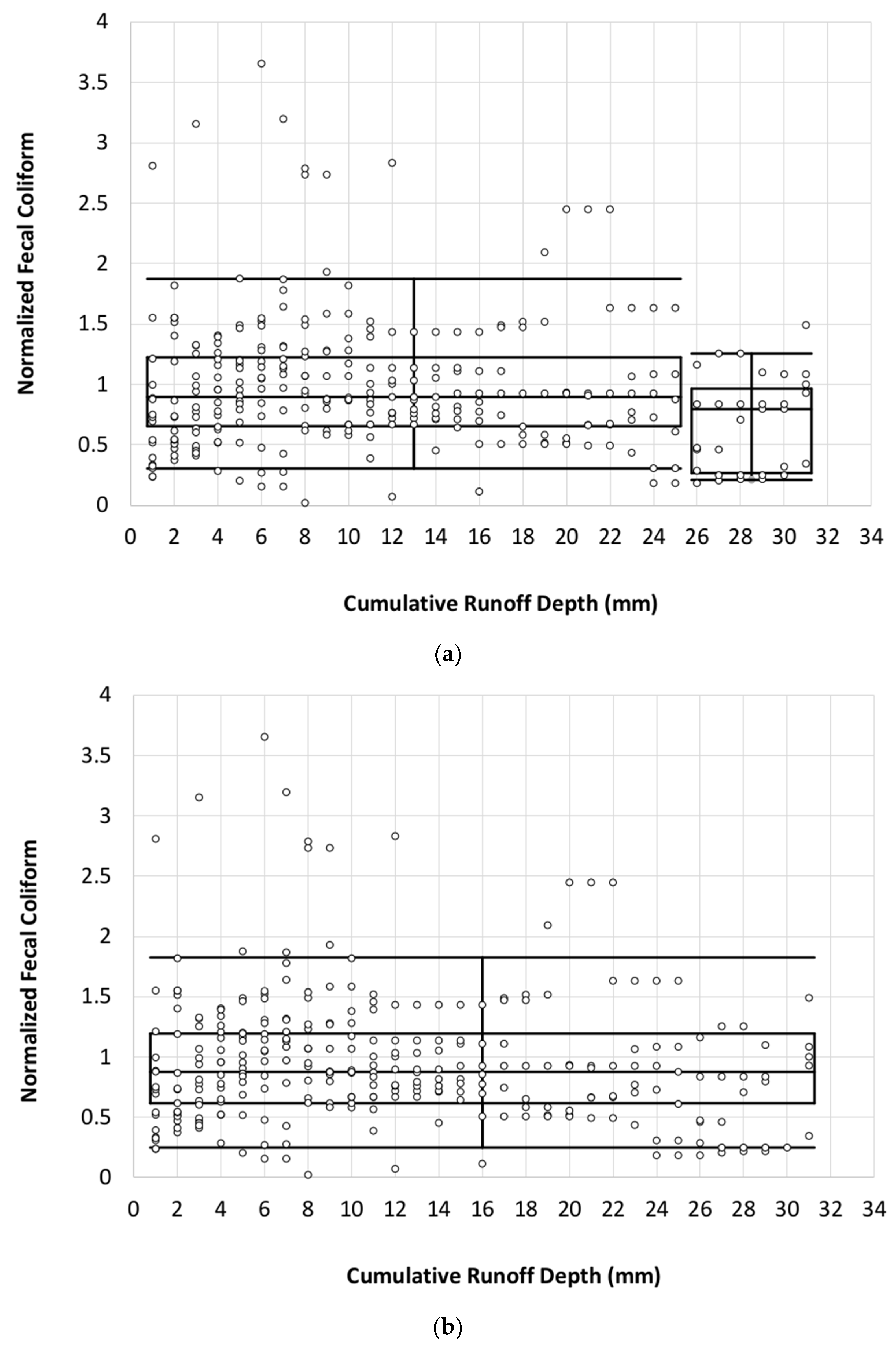 Normalized Fecal Coliform

4
3.5
3
2.5
2
1.5
1
0.5
0

0 2 4 6 8 10 12 14 16 18 20 22 24 26 28 30 32 34

Cumulative Runoff Depth (mm)

(a)

Normalized Fecal Coliform

4
3.5
3
2.5
2
1.5
1
0.5
0

0 2 4 6 8 10 12 14 16 18 20 22 24 26 28 30 32 34

Cumulative Runoff Depth (mm)

(b)